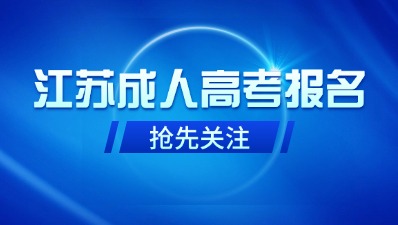 江苏成人高考报名

抢先关注